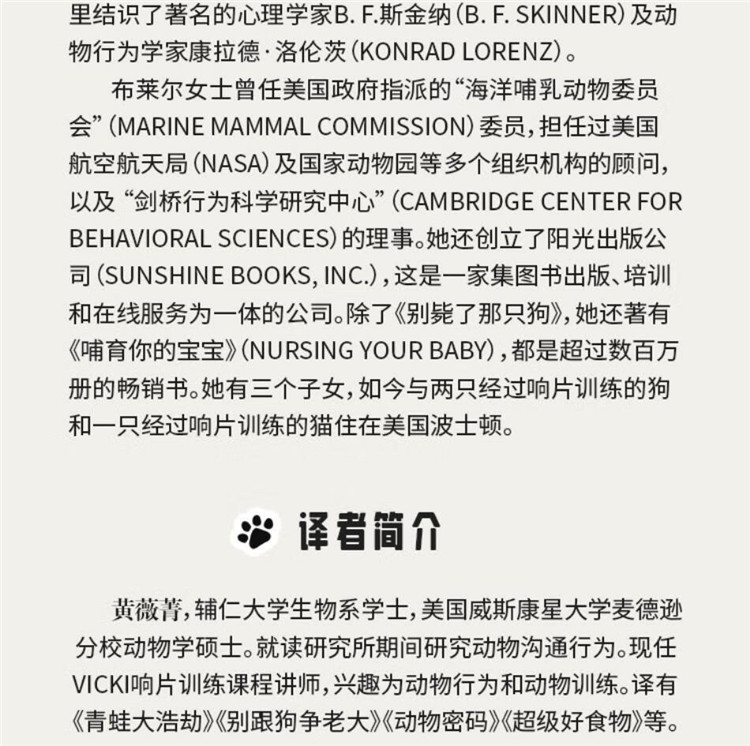 里结识了著名的心理学家B. F.斯金纳（B. F. SKINNER）及动物行为学家康拉德·洛伦茨（KONRAD LORENZ）。

布莱尔女士曾任美国政府指派的“海洋哺乳动物委员会”（MARINE MAMMAL COMMISSION）委员，担任过美国航空航天局（NASA）及国家动物园等多个组织机构的顾问，以及“剑桥行为科学研究中心”（CAMBRIDGE CENTER FOR BEHAVIORAL SCIENCES）的理事。她还创立了阳光出版公司（SUNSHINE BOOKS, INC.），这是一家集图书出版、培训和在线服务为一体的公司。除了《别毙了那只狗》，她还著有《哺育你的宝宝》（NURSING YOUR BABY），都是超过数百万册的畅销书。她有三个子女，如今与两只经过响片训练的狗和一只经过响片训练的猫住在美国波士顿。

译者简介

黄薇菁，辅仁大学生物系学士，美国威斯康星大学麦德逊分校动物学硕士。就读研究所期间研究动物沟通行为。现任VICKI响片训练课程讲师，兴趣为动物行为和动物训练。译有《青蛙大浩劫》《别跟狗争老大》《动物密码》《超级好食物》等。